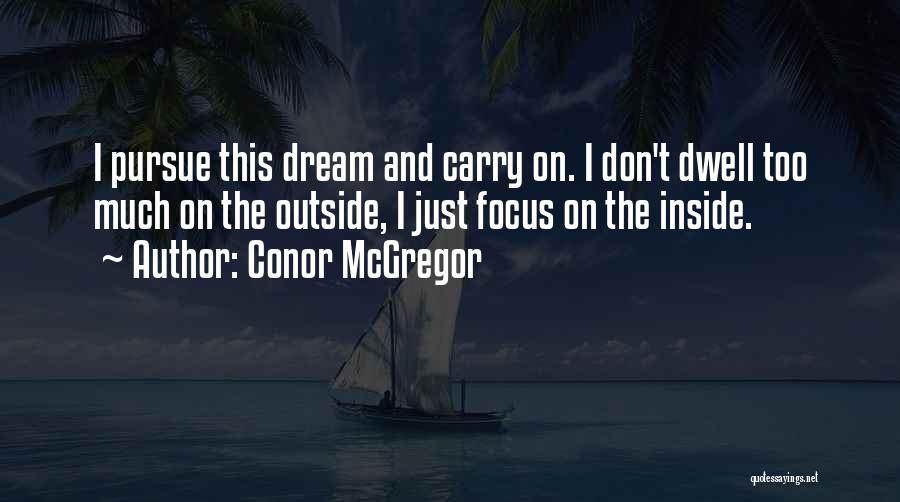 I pursue this dream and carry on. I don't dwell too much on the outside, I just focus on the inside.
~ Author: Conor McGregor

quotessayings.net